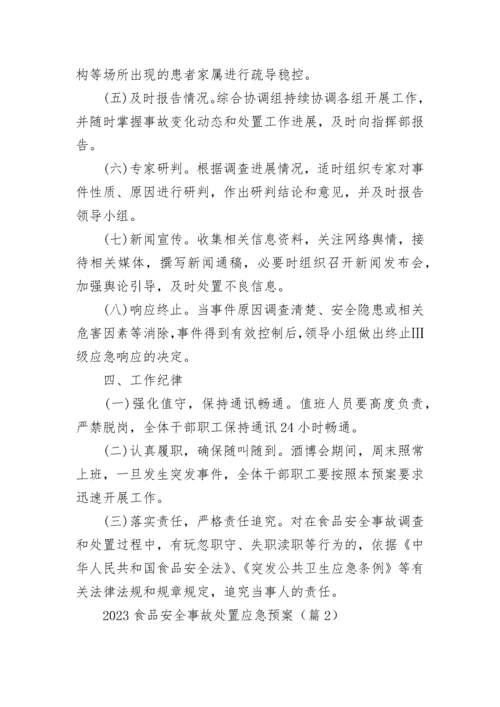 构等场所出现的患者家属进行疏导稳控。

（五）及时报告情况。综合协调组持续协调各组开展工作，并随时掌握事故变化动态和处置工作进展，及时向指挥部报告。

（六）专家研判。根据调查进展情况，适时组织专家对事件性质、原因进行研判，作出研判结论和意见，并及时报告领导小组。

（七）新闻宣传。收集相关信息资料，关注网络舆情，接待相关媒体，撰写新闻通稿，必要时组织召开新闻发布会，加强舆论引导，及时处置不良信息。

（八）响应终止。当事件原因调查清楚、安全隐患或相关危害因素等消除，事件得到有效控制后，领导小组做出终止III级应急响应的决定。

四、工作纪律

（一）强化值守，保持通讯畅通。值班人员要高度负责，严禁脱岗，全体干部职工保持通讯24小时畅通。

（二）认真履职，确保随叫随到。酒博会期间，周末照常上班，一旦发生突发事件，全体干部职工要按照本预案要求迅速开展工作。

（三）落实责任，严格责任追究。对在食品安全事故调查和处置过程中，有玩忽职守、失职渎职等行为的，依据《中华人民共和国食品安全法》、《突发公共卫生应急条例》等有关法律法规和规章规定，追究当事人的责任。

2023食品安全事故处置应急预案（篇2）